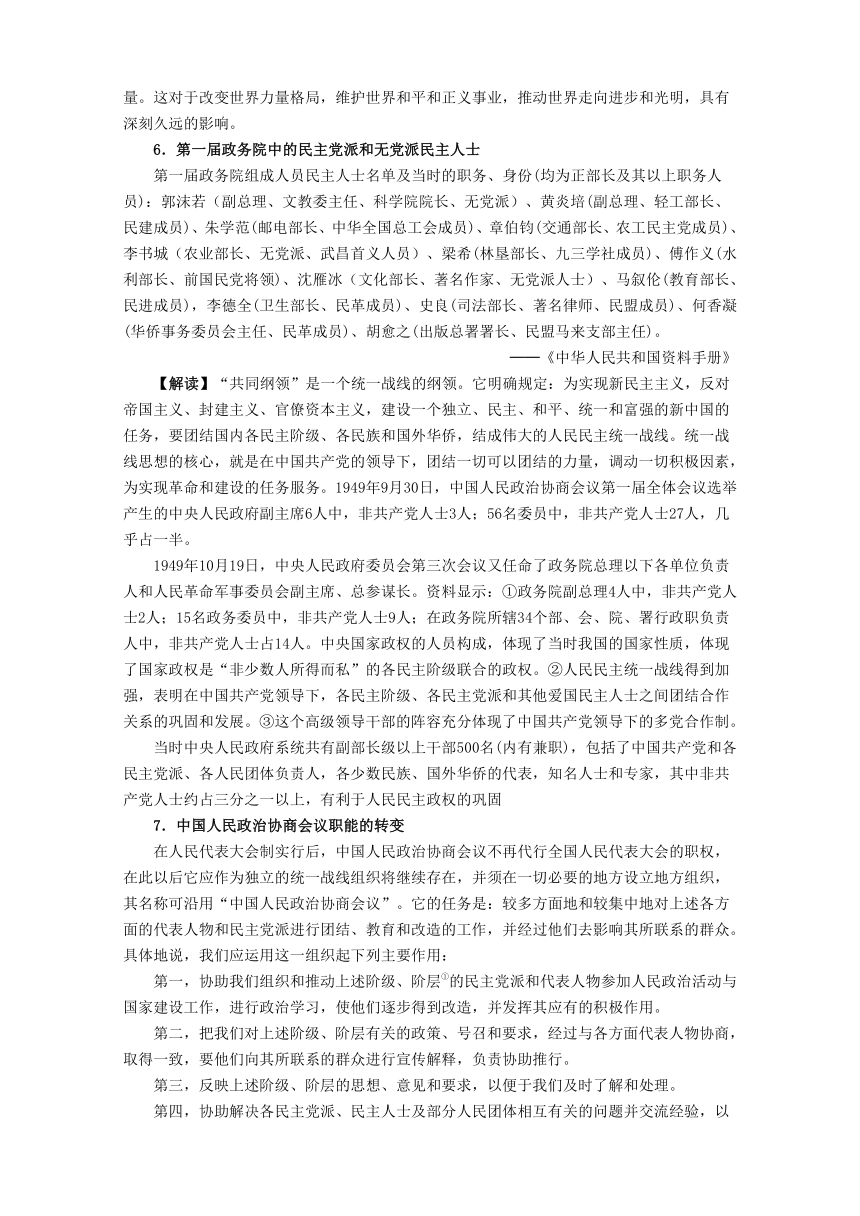 量。这对于改变世界力量格局，维护世界和平和正义事业，推动世界走向进步和光明，具有深刻久远的影响。

6．第一届政务院中的民主党派和无党派民主人士

第一届政务院组成人员民主人士名单及当时的职务、身份(均为正部长及其以上职务人员)：郭沫若（副总理、文教委主任、科学院院长、无党派）、黄炎培(副总理、轻工部长、民建成员)、朱学范(邮电部长、中华全国总工会成员)、章伯钧(交通部长、农工民主党成员)、李书城（农业部长、无党派、武昌首义人员）、梁希(林垦部长、九三学社成员)、傅作义(水利部长、前国民党将领)、沈雁冰（文化部长、著名作家、无党派人士）、马叙伦(教育部长、民进成员)，李德全(卫生部长、民革成员)、史良(司法部长、著名律师、民盟成员)、何香凝(华侨事务委员会主任、民革成员)、胡愈之(出版总署署长、民盟马来支部主任)。

——《中华人民共和国资料手册》

【解读】“共同纲领”是一个统一战线的纲领。它明确规定：为实现新民主主义，反对帝国主义、封建主义、官僚资本主义，建设一个独立、民主、和平、统一和富强的新中国的任务，要团结国内各民主阶级、各民族和国外华侨，结成伟大的人民民主统一战线。统一战线思想的核心，就是在中国共产党的领导下，团结一切可以团结的力量，调动一切积极因素，为实现革命和建设的任务服务。1949年9月30日，中国人民政治协商会议第一届全体会议选举产生的中央人民政府副主席6人中，非共产党人士3人；56名委员中，非共产党人士27人，几乎占一半。

1949年10月19日，中央人民政府委员会第三次会议又任命了政务院总理以下各单位负责人和人民革命军事委员会副主席、总参谋长。资料显示：①政务院副总理4人中，非共产党人士2人；15名政务委员中，非共产党人士9人；在政务院所辖34个部、会、院、署行政职负责人中，非共产党人士占14人。中央国家政权的人员构成，体现了当时我国的国家性质，体现了国家政权是“非少数人所得而私”的各民主阶级联合的政权。②人民民主统一战线得到加强，表明在中国共产党领导下，各民主阶级、各民主党派和其他爱国民主人士之间团结合作关系的巩固和发展。③这个高级领导干部的阵容充分体现了中国共产党领导下的多党合作制。

当时中央人民政府系统共有副部长级以上干部500名(内有兼职)，包括了中国共产党和各民主党派、各人民团体负责人，各少数民族、国外华侨的代表，知名人士和专家，其中非共产党人士约占三分之一以上，有利于人民民主政权的巩固

7．中国人民政治协商会议职能的转变

在人民代表大会制实行后，中国人民政治协商会议不再代行全国人民代表大会的职权，在此以后它应作为独立的统一战线组织将继续存在，并须在一切必要的地方设立地方组织，其名称可沿用“中国人民政治协商会议”。它的任务是：较多方面地和较集中地对上述各方面的代表人物和民主党派进行团结、教育和改造的工作，并经过他们去影响其所联系的群众。具体地说，我们应运用这一组织起下列主要作用：

第一，协助我们组织和推动上述阶级、阶层③的民主党派和代表人物参加人民政治活动与国家建设工作，进行政治学习，使他们逐步得到改造，并发挥其应有的积极作用。

第二，把我们对上述阶级、阶层有关的政策、号召和要求，经过与各方面代表人物协商，取得一致，要他们向其所联系的群众进行宣传解释，负责协助推行。

第三，反映上述阶级、阶层的思想、意见和要求，以便于我们及时了解和处理。

第四，协助解决各民主党派、民主人士及部分人民团体相互有关的问题并交流经验，以